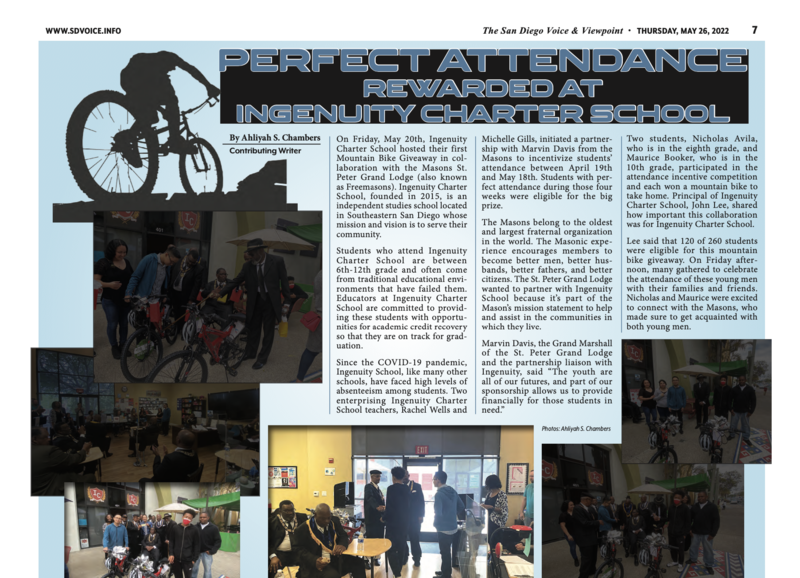 WWW.SDVOICE.INFO

The San Diego Voice & Viewpoint • THURSDAY, MAY 26, 2022 7

PERFECT ATTENDANCE REWARDED AT INGENUITY CHARTER SCHOOL

By Ahliyah S. Chambers
Contributing Writer

On Friday, May 20th, Ingenuity Charter School hosted their first Mountain Bike Giveaway in collaboration with the Masons St. Peter Grand Lodge (also known as Freemasons). Ingenuity Charter School, founded in 2015, is an independent studies school located in Southeastern San Diego whose mission and vision is to serve their community.

Students who attend Ingenuity Charter School are between 6th-12th grade and often come from traditional educational environments that have failed them. Educators at Ingenuity Charter School are committed to providing these students with opportunities for academic credit recovery so that they are on track for graduation.

Since the COVID-19 pandemic, Ingenuity School, like many other schools, have faced high levels of absenteeism among students. Two enterprising Ingenuity Charter School teachers, Rachel Wells and Michelle Gills, initiated a partnership with Marvin Davis from the Masons to incentivize students' attendance between April 19th and May 18th. Students with perfect attendance during those four weeks were eligible for the big prize.

The Masons belong to the oldest and largest fraternal organization in the world. The Masonic experience encourages members to become better men, better husbands, better fathers, and better citizens. The St. Peter Grand Lodge wanted to partner with Ingenuity School because it's part of the Mason's mission statement to help and assist in the communities in which they live.

Marvin Davis, the Grand Marshall of the St. Peter Grand Lodge and the partnership liaison with Ingenuity, said "The youth are all of our futures, and part of our sponsorship allows us to provide financially for those students in need."

Two students, Nicholas Avila, who is in the eighth grade, and Maurice Booker, who is in the 10th grade, participated in the attendance incentive competition and each won a mountain bike to take home. Principal of Ingenuity Charter School, John Lee, shared how important this collaboration was for Ingenuity Charter School.

Lee said that 120 of 260 students were eligible for this mountain bike giveaway. On Friday afternoon, many gathered to celebrate the attendance of these young men with their families and friends. Nicholas and Maurice were excited to connect with the Masons, who made sure to get acquainted with both young men.

Photos: Ahliyah S. Chambers

EXIT